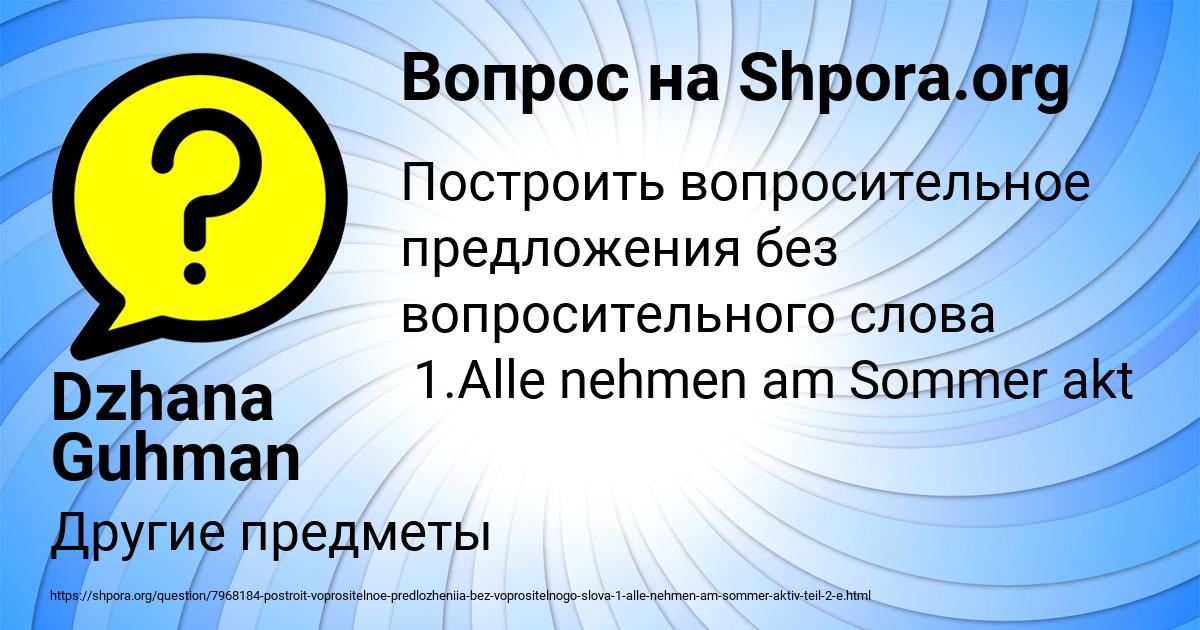 Вопрос на Shpora.org

Построить вопросительное предложения без вопросительного слова
1.Alle nehmen am Sommer akt

Dzhana Guhman

Другие предметы

https://shpora.org/question/7968184-postroit-voprositelnoe-predlozheniia-bez-voprositelnogo-slova-1-alle-nehmen-am-sommer-aktiv-teil-2-e.html